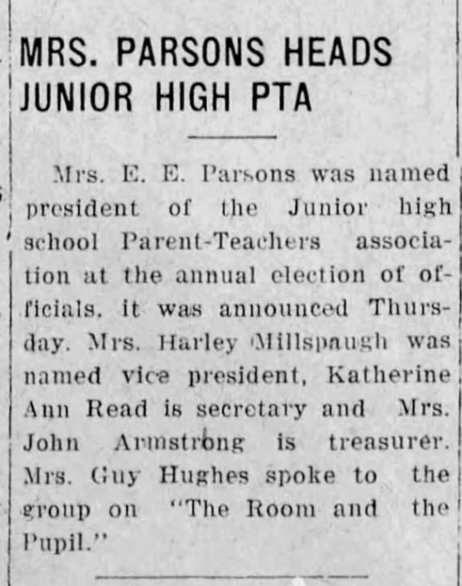 MRS. PARSONS HEADS JUNIOR HIGH PTA

Mrs. E. E. Parsons was named president of the Junior high school Parent-Teachers association at the annual election of officials, it was announced Thursday. Mrs. Harley Millspaugh was named vice president, Katherine Ann Read is secretary and Mrs. John Armstrong is treasurer. Mrs. Guy Hughes spoke to the group on "The Room and the Pupil."